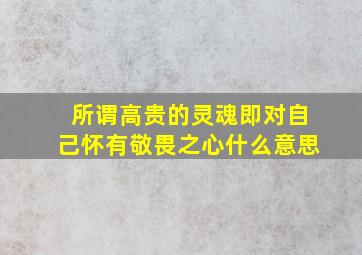 所谓高贵的灵魂即对自己怀有敬畏之心什么意思